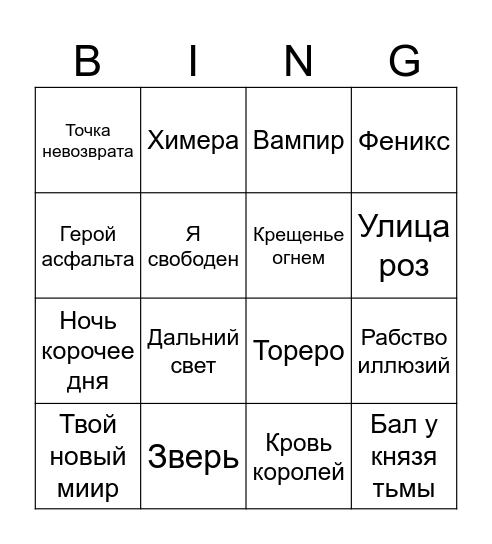 | B | I | N | G |
|---|---|---|---|
| Точка невозврата | Химера | Вампир | Феникс |
| Герой асфальта | Я свободен | Крещенье огнем | Улица роз |
| Ночь корочее дня | Дальний свет | Тореро | Рабство иллюзий |
| Твой новый миир | Зверь | Кровь королей | Бал у князя тьмы |